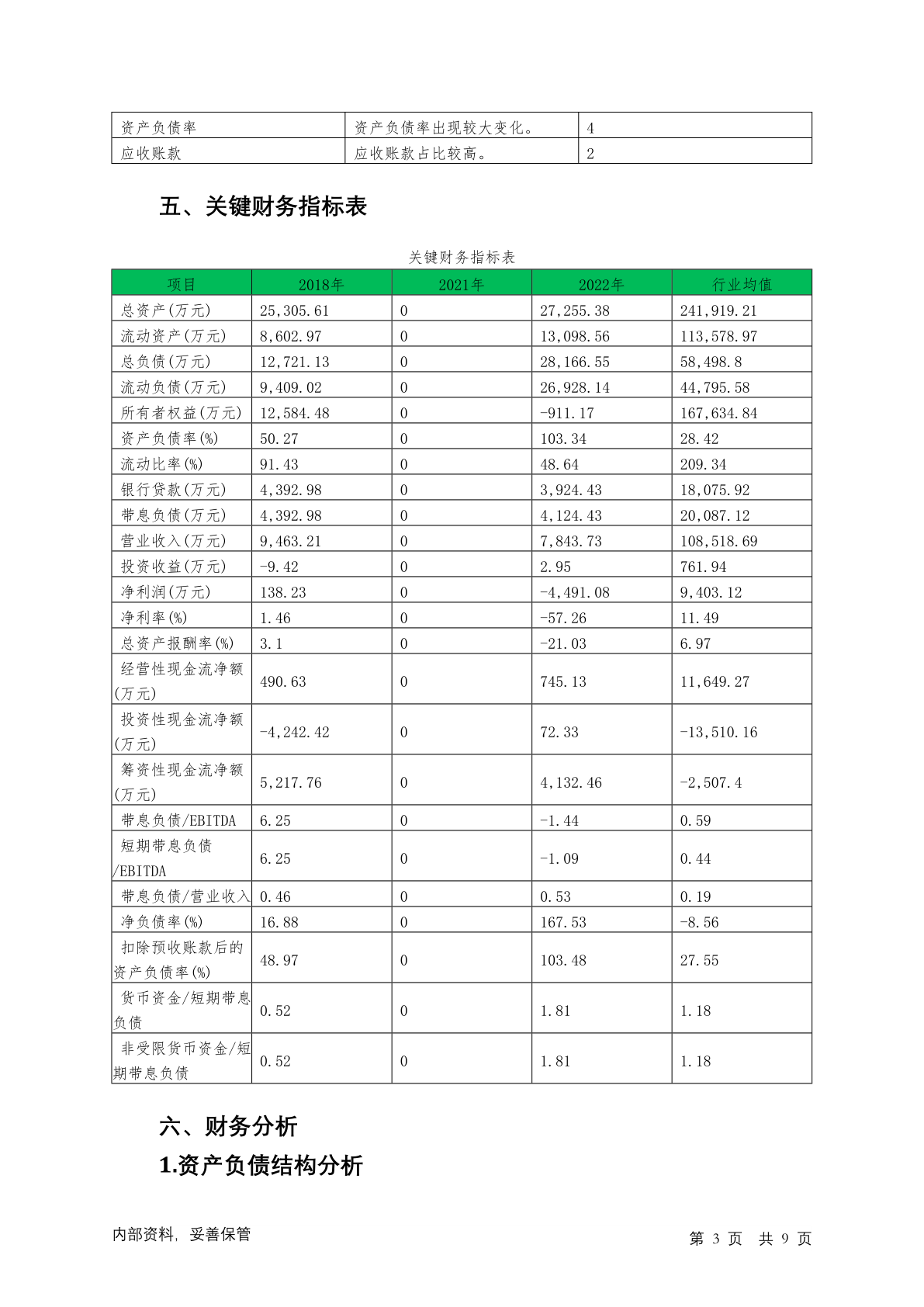 | 资产负债率 | 资产负债率出现较大变化。 | 4 |
|---|---|---|
| 应收账款 | 应收账款占比较高。 | 2 |

五、关键财务指标表

关键财务指标表

| 项目 | 2018年 | 2021年 | 2022年 | 行业均值 |
|---|---|---|---|---|
| 总资产(万元) | 25,305.61 | 0 | 27,255.38 | 241,919.21 |
| 流动资产(万元) | 8,602.97 | 0 | 13,098.56 | 113,578.97 |
| 总负债(万元) | 12,721.13 | 0 | 28,166.55 | 58,498.8 |
| 流动负债(万元) | 9,409.02 | 0 | 26,928.14 | 44,795.58 |
| 所有者权益(万元) | 12,584.48 | 0 | -911.17 | 167,634.84 |
| 资产负债率(%) | 50.27 | 0 | 103.34 | 28.42 |
| 流动比率(%) | 91.43 | 0 | 48.64 | 209.34 |
| 银行贷款(万元) | 4,392.98 | 0 | 3,924.43 | 18,075.92 |
| 带息负债(万元) | 4,392.98 | 0 | 4,124.43 | 20,087.12 |
| 营业收入(万元) | 9,463.21 | 0 | 7,843.73 | 108,518.69 |
| 投资收益(万元) | -9.42 | 0 | 2.95 | 761.94 |
| 净利润(万元) | 138.23 | 0 | -4,491.08 | 9,403.12 |
| 净利率(%) | 1.46 | 0 | -57.26 | 11.49 |
| 总资产报酬率(%) | 3.1 | 0 | -21.03 | 6.97 |
| 经营性现金流净额(万元) | 490.63 | 0 | 745.13 | 11,649.27 |
| 投资性现金流净额(万元) | -4,242.42 | 0 | 72.33 | -13,510.16 |
| 筹资性现金流净额(万元) | 5,217.76 | 0 | 4,132.46 | -2,507.4 |
| 带息负债/EBITDA | 6.25 | 0 | -1.44 | 0.59 |
| 短期带息负债/EBITDA | 6.25 | 0 | -1.09 | 0.44 |
| 带息负债/营业收入 | 0.46 | 0 | 0.53 | 0.19 |
| 净负债率(%) | 16.88 | 0 | 167.53 | -8.56 |
| 扣除预收账款后的资产负债率(%) | 48.97 | 0 | 103.48 | 27.55 |
| 货币资金/短期带息负债 | 0.52 | 0 | 1.81 | 1.18 |
| 非受限货币资金/短期带息负债 | 0.52 | 0 | 1.81 | 1.18 |

六、财务分析

1.资产负债结构分析

内部资料，妥善保管

第 3 页 共 9 页